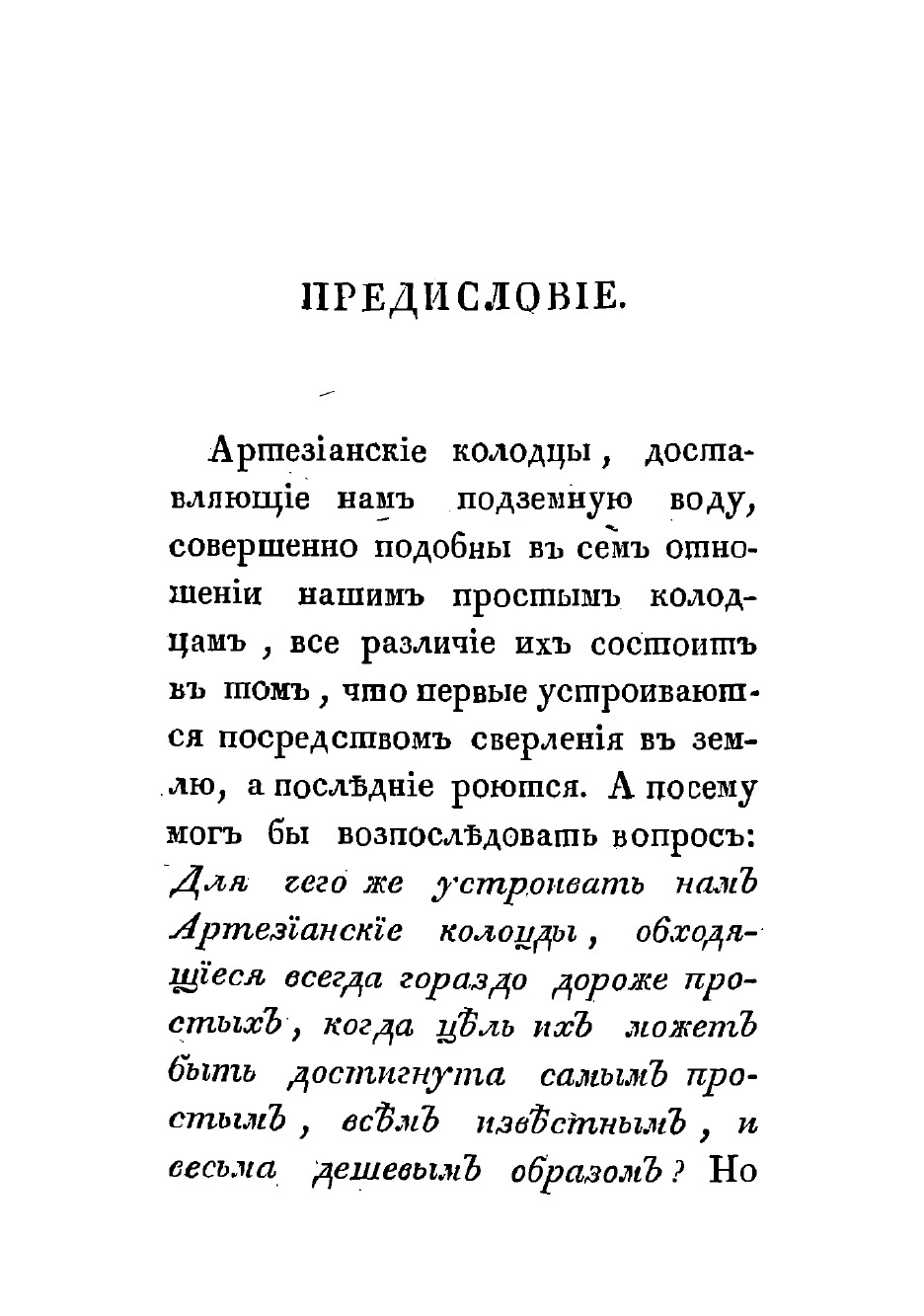 ПРЕДИСЛОВІЕ.

Артезіанскіе колодцы, доставляющіе намъ подземную воду, совершенно подобны въ семъ отношеніи нашимъ простымъ колодцамъ, все различіе ихъ состоитъ въ томъ, что первые устроиваются посредствомъ сверленія въ землю, а послѣдніе роются. А посему могъ бы возпослѣдовать вопросъ: Для чего же устроивать намъ Артезіанскіе колодцы, обходящіеся всегда гораздо дороже простыхъ, когда цѣль ихъ можетъ быть достигнута самымъ простымъ, всѣмъ извѣстнымъ, и весьма дешевымъ образомъ? Но